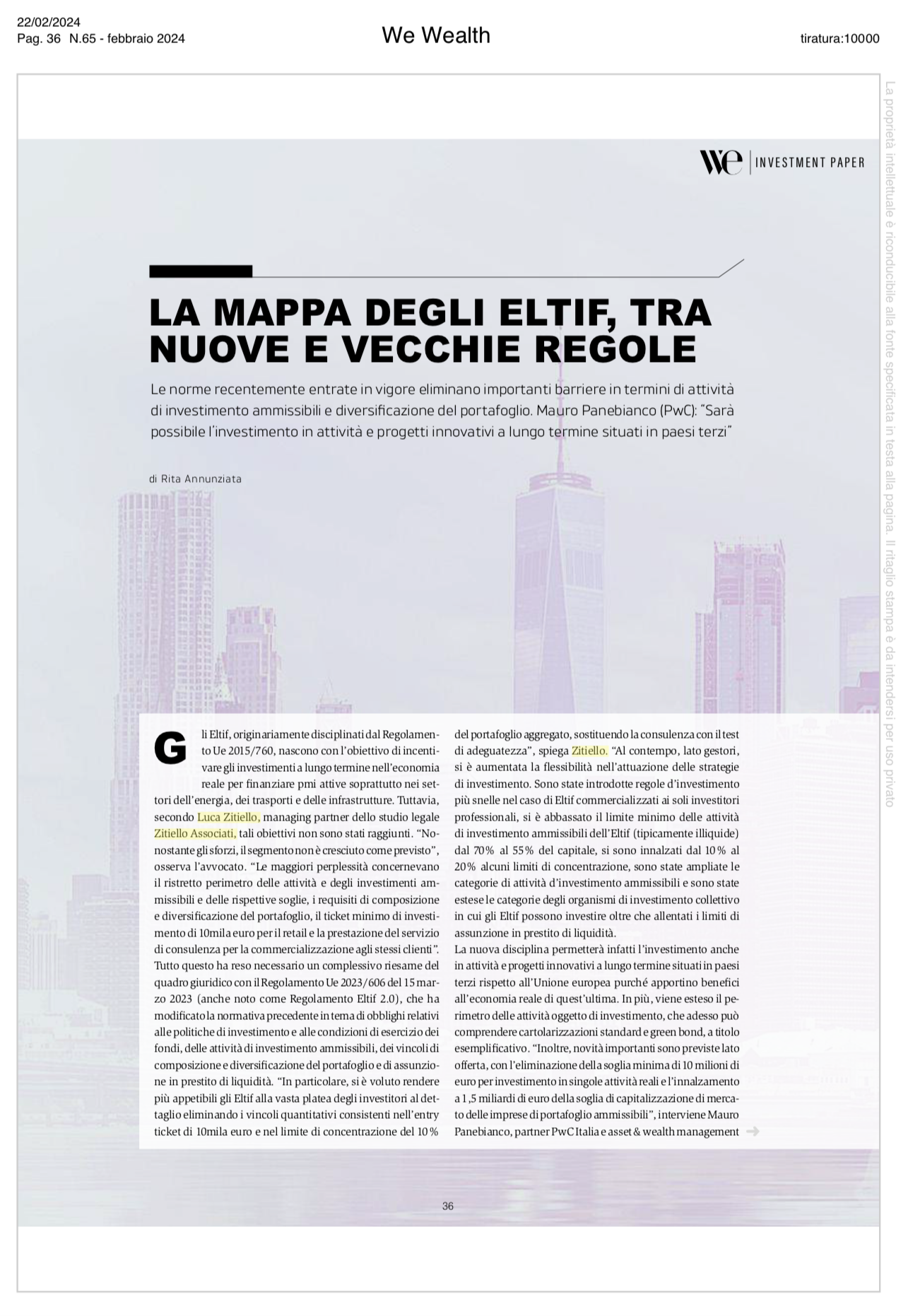 22/02/2024
Pag. 36 N.65 - febbraio 2024

We Wealth

tiratura:10000

La proprietà intellettuale è riconducibile alla fonte specificata in testa alla pagina. Il ritaglio stampa è da intendersi per uso privato

We | INVESTMENT PAPER

LA MAPPA DEGLI ELTIF, TRA NUOVE E VECCHIE REGOLE

Le norme recentemente entrate in vigore eliminano importanti barriere in termini di attività di investimento ammissibili e diversificazione del portafoglio. Mauro Panebianco (PwC): "Sarà possibile l'investimento in attività e progetti innovativi a lungo termine situati in paesi terzi"

di Rita Annunziata

Gli Eltif, originariamente disciplinati dal Regolamento Ue 2015/760, nascono con l'obiettivo di incentivare gli investimenti a lungo termine nell'economia reale per finanziare pmi attive soprattutto nei settori dell'energia, dei trasporti e delle infrastrutture. Tuttavia, secondo Luca Zitiello, managing partner dello studio legale Zitiello Associati, tali obiettivi non sono stati raggiunti. "Nonostante gli sforzi, il segmento non è cresciuto come previsto", osserva l'avvocato. "Le maggiori perplessità concernevano il ristretto perimetro delle attività e degli investimenti ammissibili e delle rispettive soglie, i requisiti di composizione e diversificazione del portafoglio, il ticket minimo di investimento di 10mila euro per il retail e la prestazione del servizio di consulenza per la commercializzazione agli stessi clienti". Tutto questo ha reso necessario un complessivo riesame del quadro giuridico con il Regolamento Ue 2023/606 del 15 marzo 2023 (anche noto come Regolamento Eltif 2.0), che ha modificato la normativa precedente in tema di obblighi relativi alle politiche di investimento e alle condizioni di esercizio dei fondi, delle attività di investimento ammissibili, dei vincoli di composizione e diversificazione del portafoglio e di assunzione in prestito di liquidità. "In particolare, si è voluto rendere più appetibili gli Eltif alla vasta platea degli investitori al dettaglio eliminando i vincoli quantitativi consistenti nell'entry ticket di 10mila euro e nel limite di concentrazione del 10% del portafoglio aggregato, sostituendo la consulenza con il test di adeguatezza", spiega Zitiello. "Al contempo, lato gestori, si è aumentata la flessibilità nell'attuazione delle strategie di investimento. Sono state introdotte regole d'investimento più snelle nel caso di Eltif commercializzati ai soli investitori professionali, si è abbassato il limite minimo delle attività di investimento ammissibili dell'Eltif (tipicamente illiquide) dal 70% al 55% del capitale, si sono innalzati dal 10% al 20% alcuni limiti di concentrazione, sono state ampliate le categorie di attività d'investimento ammissibili e sono state estese le categorie degli organismi di investimento collettivo in cui gli Eltif possono investire oltre che allentati i limiti di assunzione in prestito di liquidità.
La nuova disciplina permetterà infatti l'investimento anche in attività e progetti innovativi a lungo termine situati in paesi terzi rispetto all'Unione europea purché apportino benefici all'economia reale di quest'ultima. In più, viene esteso il perimetro delle attività oggetto di investimento, che adesso può comprendere cartolarizzazioni standard e green bond, a titolo esemplificativo. "Inoltre, novità importanti sono previste lato offerta, con l'eliminazione della soglia minima di 10 milioni di euro per investimento in singole attività reali e l'innalzamento a 1,5 miliardi di euro della soglia di capitalizzazione di mercato delle imprese di portafoglio ammissibili", interviene Mauro Panebianco, partner PwC Italia e asset & wealth management

36